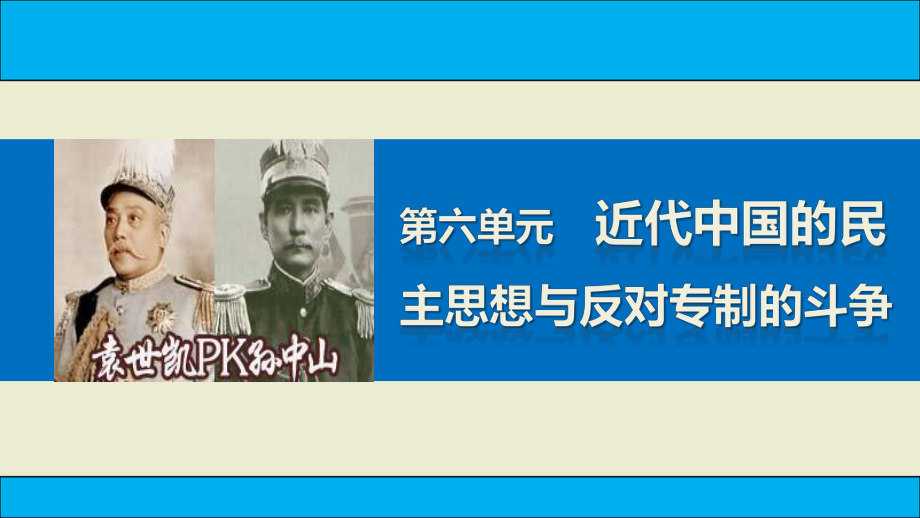 袁世凯PK孙中山

第六单元　近代中国的民主思想与反对专制的斗争